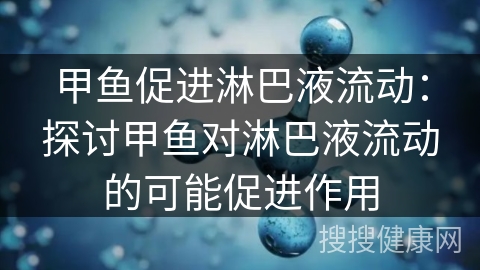 甲鱼促进淋巴液流动：探讨甲鱼对淋巴液流动的可能促进作用

搜搜健康网